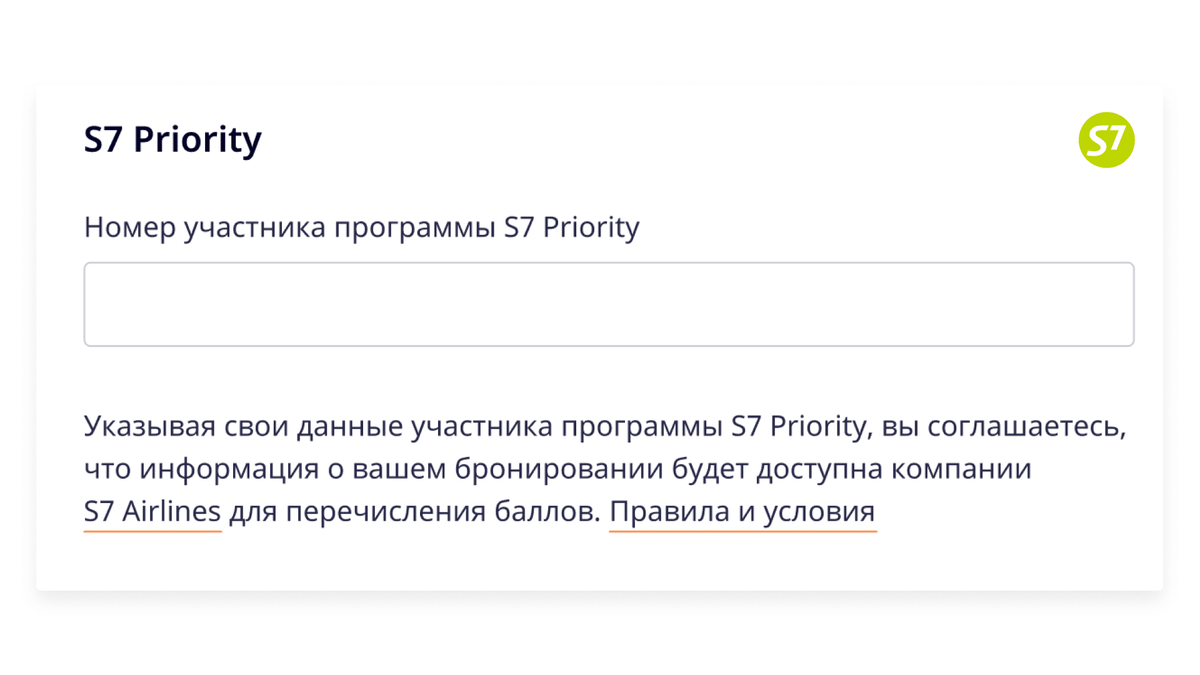 S7 Priority

S7

Номер участника программы S7 Priority

Указывая свои данные участника программы S7 Priority, вы соглашаетесь, что информация о вашем бронировании будет доступна компании S7 Airlines для перечисления баллов. Правила и условия